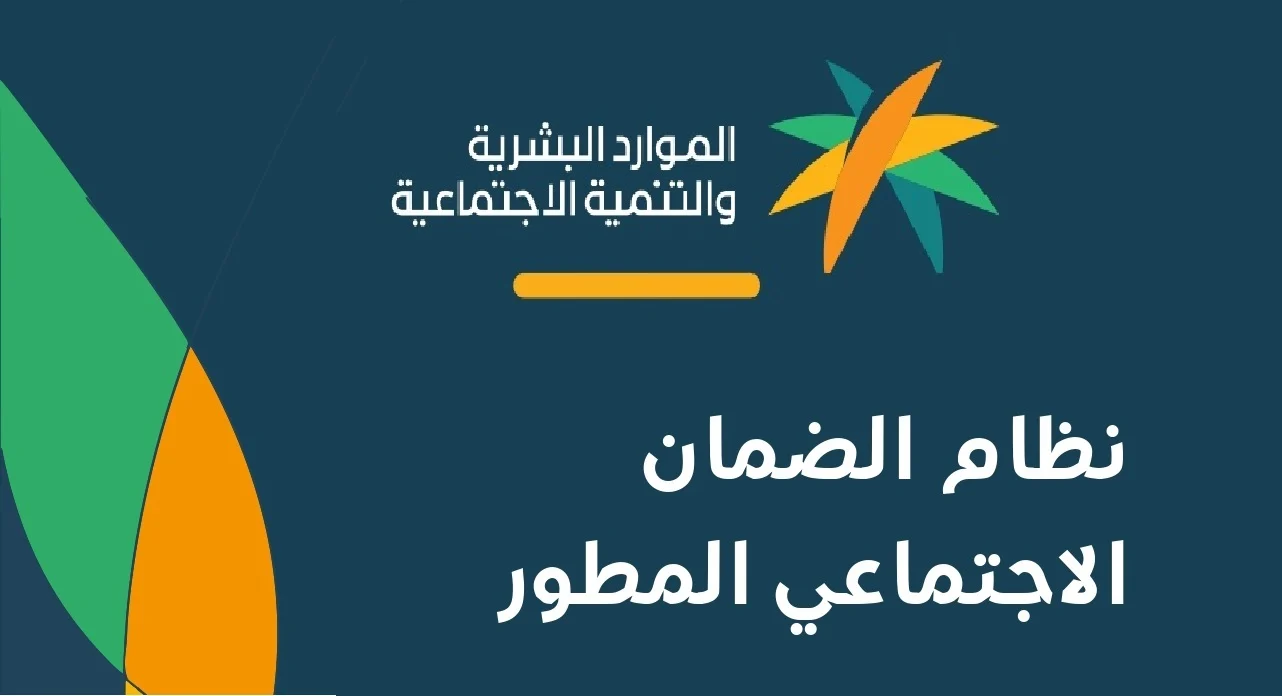 الموارد البشرية
والتنمية الاجتماعية

نظام الضمان
الاجتماعي المطور